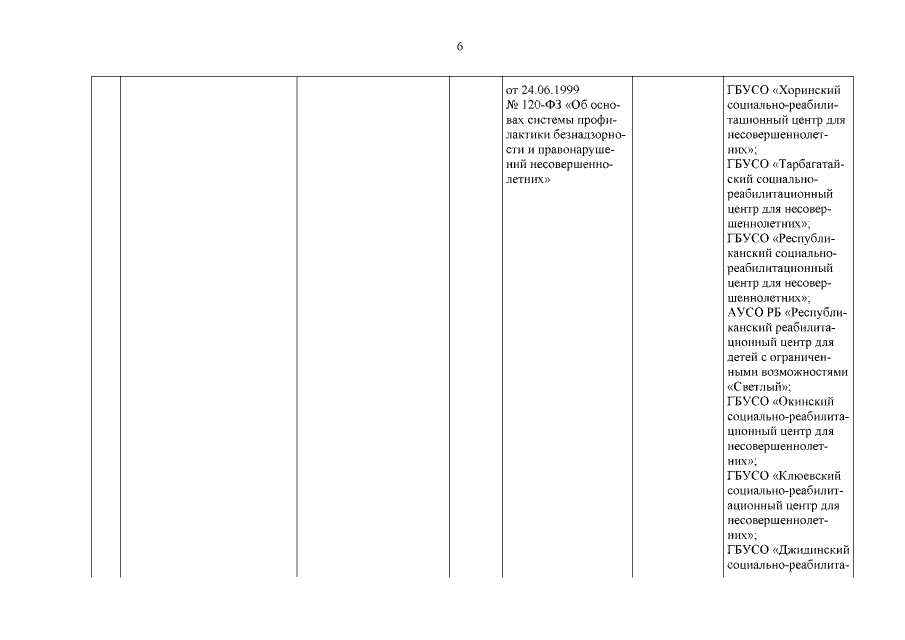 6

| | | | | | | |
|---|---|---|---|---|---|---|
| | | | | от 24.06.1999 № 120-ФЗ «Об основах системы профилактики безнадзорности и правонарушений несовершеннолетних» | | ГБУСО «Хоринский социально-реабилитационный центр для несовершеннолетних»; ГБУСО «Тарбагатайский социально-реабилитационный центр для несовершеннолетних»; ГБУСО «Республиканский социально-реабилитационный центр для несовершеннолетних»; АУСО РБ «Республиканский реабилитационный центр для детей с ограниченными возможностями «Светлый»; ГБУСО «Окинский социально-реабилитационный центр для несовершеннолетних»; ГБУСО «Клюевский социально-реабилитационный центр для несовершеннолетних»; ГБУСО «Джидинский социально-реабилита- |